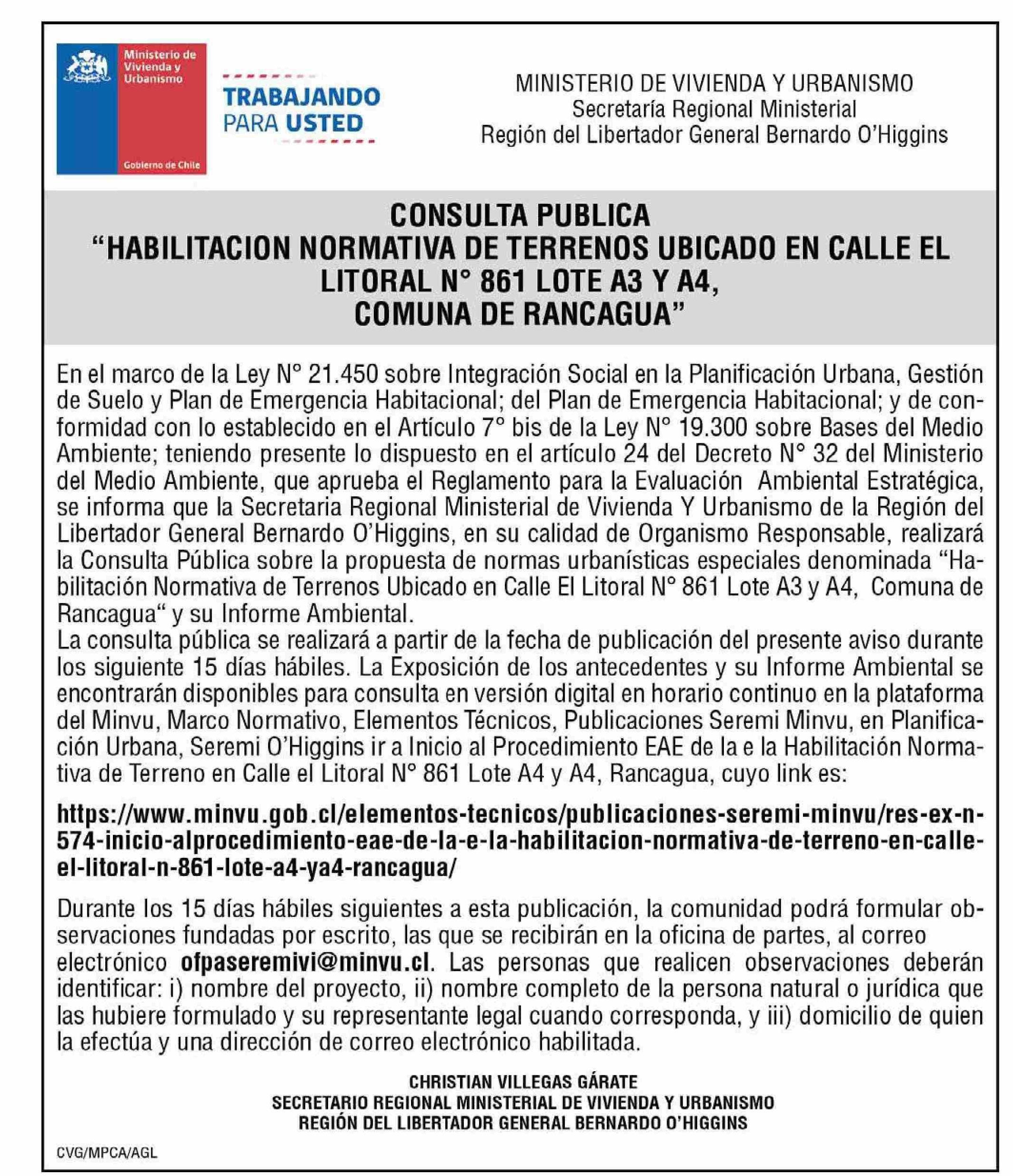 Ministerio de Vivienda y Urbanismo

Gobierno de Chile

TRABAJANDO PARA USTED

MINISTERIO DE VIVIENDA Y URBANISMO
Secretaría Regional Ministerial
Región del Libertador General Bernardo O'Higgins

CONSULTA PUBLICA
"HABILITACION NORMATIVA DE TERRENOS UBICADO EN CALLE EL LITORAL N° 861 LOTE A3 Y A4, COMUNA DE RANCAGUA"

En el marco de la Ley N° 21.450 sobre Integración Social en la Planificación Urbana, Gestión de Suelo y Plan de Emergencia Habitacional; del Plan de Emergencia Habitacional; y de conformidad con lo establecido en el Artículo 7° bis de la Ley N° 19.300 sobre Bases del Medio Ambiente; teniendo presente lo dispuesto en el artículo 24 del Decreto N° 32 del Ministerio del Medio Ambiente, que aprueba el Reglamento para la Evaluación Ambiental Estratégica, se informa que la Secretaria Regional Ministerial de Vivienda Y Urbanismo de la Región del Libertador General Bernardo O'Higgins, en su calidad de Organismo Responsable, realizará la Consulta Pública sobre la propuesta de normas urbanísticas especiales denominada "Habilitación Normativa de Terrenos Ubicado en Calle El Litoral N° 861 Lote A3 y A4, Comuna de Rancagua" y su Informe Ambiental.
La consulta pública se realizará a partir de la fecha de publicación del presente aviso durante los siguiente 15 días hábiles. La Exposición de los antecedentes y su Informe Ambiental se encontrarán disponibles para consulta en versión digital en horario continuo en la plataforma del Minvu, Marco Normativo, Elementos Técnicos, Publicaciones Seremi Minvu, en Planificación Urbana, Seremi O'Higgins ir a Inicio al Procedimiento EAE de la e la Habilitación Normativa de Terreno en Calle el Litoral N° 861 Lote A4 y A4, Rancagua, cuyo link es:

https://www.minvu.gob.cl/elementos-tecnicos/publicaciones-seremi-minvu/res-ex-n-574-inicio-alprocedimiento-eae-de-la-e-la-habilitacion-normativa-de-terreno-en-calle-el-litoral-n-861-lote-a4-ya4-rancagua/

Durante los 15 días hábiles siguientes a esta publicación, la comunidad podrá formular observaciones fundadas por escrito, las que se recibirán en la oficina de partes, al correo electrónico ofpaseremivi@minvu.cl. Las personas que realicen observaciones deberán identificar: i) nombre del proyecto, ii) nombre completo de la persona natural o jurídica que las hubiere formulado y su representante legal cuando corresponda, y iii) domicilio de quien la efectúa y una dirección de correo electrónico habilitada.

CHRISTIAN VILLEGAS GÁRATE
SECRETARIO REGIONAL MINISTERIAL DE VIVIENDA Y URBANISMO
REGIÓN DEL LIBERTADOR GENERAL BERNARDO O'HIGGINS

CVG/MPCA/AGL